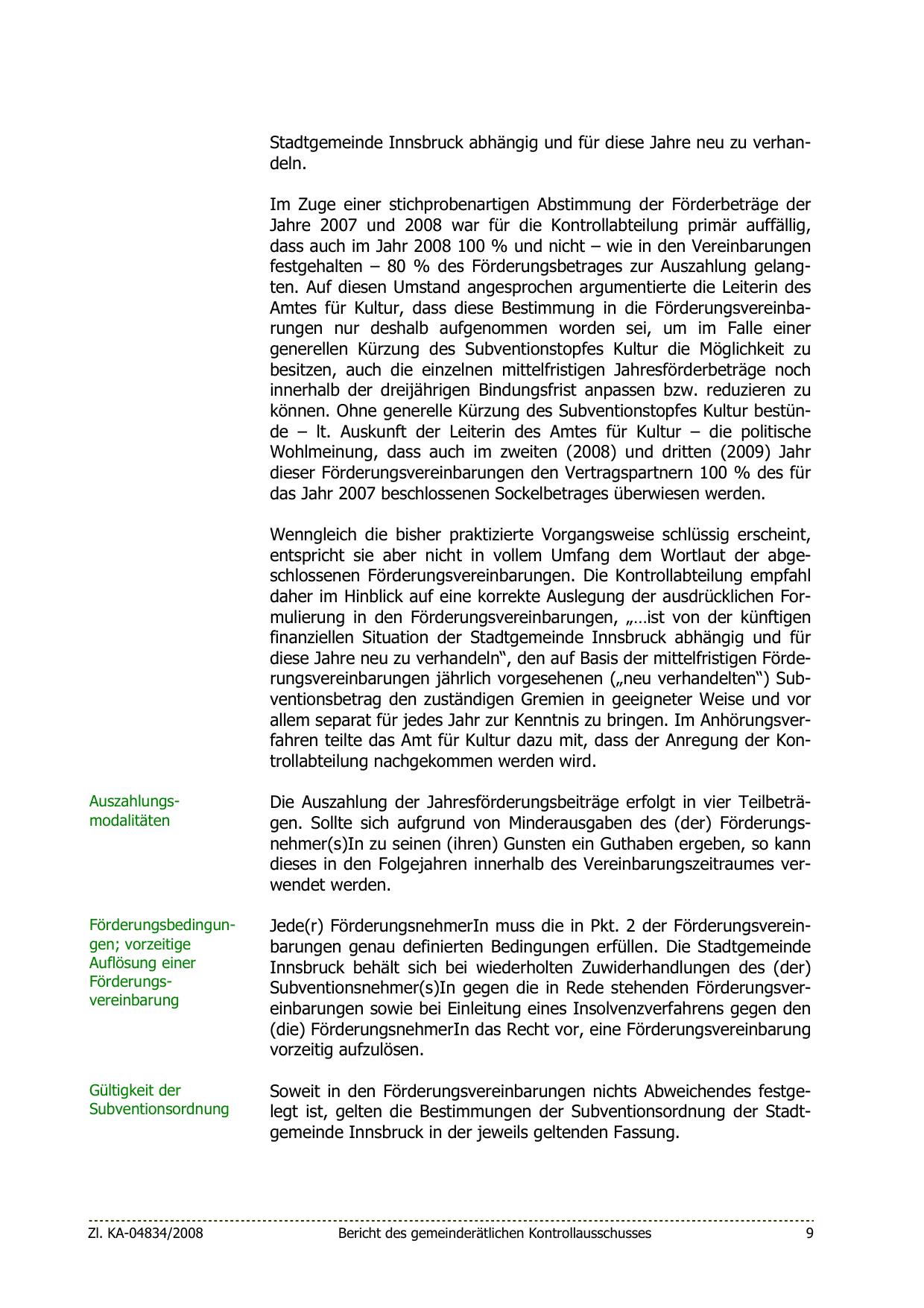 Stadtgemeinde Innsbruck abhängig und für diese Jahre neu zu verhandeln.

Im Zuge einer stichprobenartigen Abstimmung der Förderbeträge der Jahre 2007 und 2008 war für die Kontrollabteilung primär auffällig, dass auch im Jahr 2008 100 % und nicht – wie in den Vereinbarungen festgehalten – 80 % des Förderungsbetrages zur Auszahlung gelangten. Auf diesen Umstand angesprochen argumentierte die Leiterin des Amtes für Kultur, dass diese Bestimmung in die Förderungsvereinbarungen nur deshalb aufgenommen worden sei, um im Falle einer generellen Kürzung des Subventionstopfes Kultur die Möglichkeit zu besitzen, auch die einzelnen mittelfristigen Jahresförderbeträge noch innerhalb der dreijährigen Bindungsfrist anpassen bzw. reduzieren zu können. Ohne generelle Kürzung des Subventionstopfes Kultur bestünde – lt. Auskunft der Leiterin des Amtes für Kultur – die politische Wohlmeinung, dass auch im zweiten (2008) und dritten (2009) Jahr dieser Förderungsvereinbarungen den Vertragspartnern 100 % des für das Jahr 2007 beschlossenen Sockelbetrages überwiesen werden.

Wenngleich die bisher praktizierte Vorgangsweise schlüssig erscheint, entspricht sie aber nicht in vollem Umfang dem Wortlaut der abgeschlossenen Förderungsvereinbarungen. Die Kontrollabteilung empfahl daher im Hinblick auf eine korrekte Auslegung der ausdrücklichen Formulierung in den Förderungsvereinbarungen, „…ist von der künftigen finanziellen Situation der Stadtgemeinde Innsbruck abhängig und für diese Jahre neu zu verhandeln“, den auf Basis der mittelfristigen Förderungsvereinbarungen jährlich vorgesehenen („neu verhandelten“) Subventionsbetrag den zuständigen Gremien in geeigneter Weise und vor allem separat für jedes Jahr zur Kenntnis zu bringen. Im Anhörungsverfahren teilte das Amt für Kultur dazu mit, dass der Anregung der Kontrollabteilung nachgekommen werden wird.

Auszahlungsmodalitäten

Die Auszahlung der Jahresförderungsbeiträge erfolgt in vier Teilbeträgen. Sollte sich aufgrund von Minderausgaben des (der) Förderungsnehmer(s)In zu seinen (ihren) Gunsten ein Guthaben ergeben, so kann dieses in den Folgejahren innerhalb des Vereinbarungszeitraumes verwendet werden.

Förderungsbedingungen; vorzeitige Auflösung einer Förderungsvereinbarung

Jede(r) FörderungsnehmerIn muss die in Pkt. 2 der Förderungsvereinbarungen genau definierten Bedingungen erfüllen. Die Stadtgemeinde Innsbruck behält sich bei wiederholten Zuwiderhandlungen des (der) Subventionsnehmer(s)In gegen die in Rede stehenden Förderungsvereinbarungen sowie bei Einleitung eines Insolvenzverfahrens gegen den (die) FörderungsnehmerIn das Recht vor, eine Förderungsvereinbarung vorzeitig aufzulösen.

Gültigkeit der Subventionsordnung

Soweit in den Förderungsvereinbarungen nichts Abweichendes festgelegt ist, gelten die Bestimmungen der Subventionsordnung der Stadtgemeinde Innsbruck in der jeweils geltenden Fassung.

Zl. KA-04834/2008 Bericht des gemeinderätlichen Kontrollausschusses 9